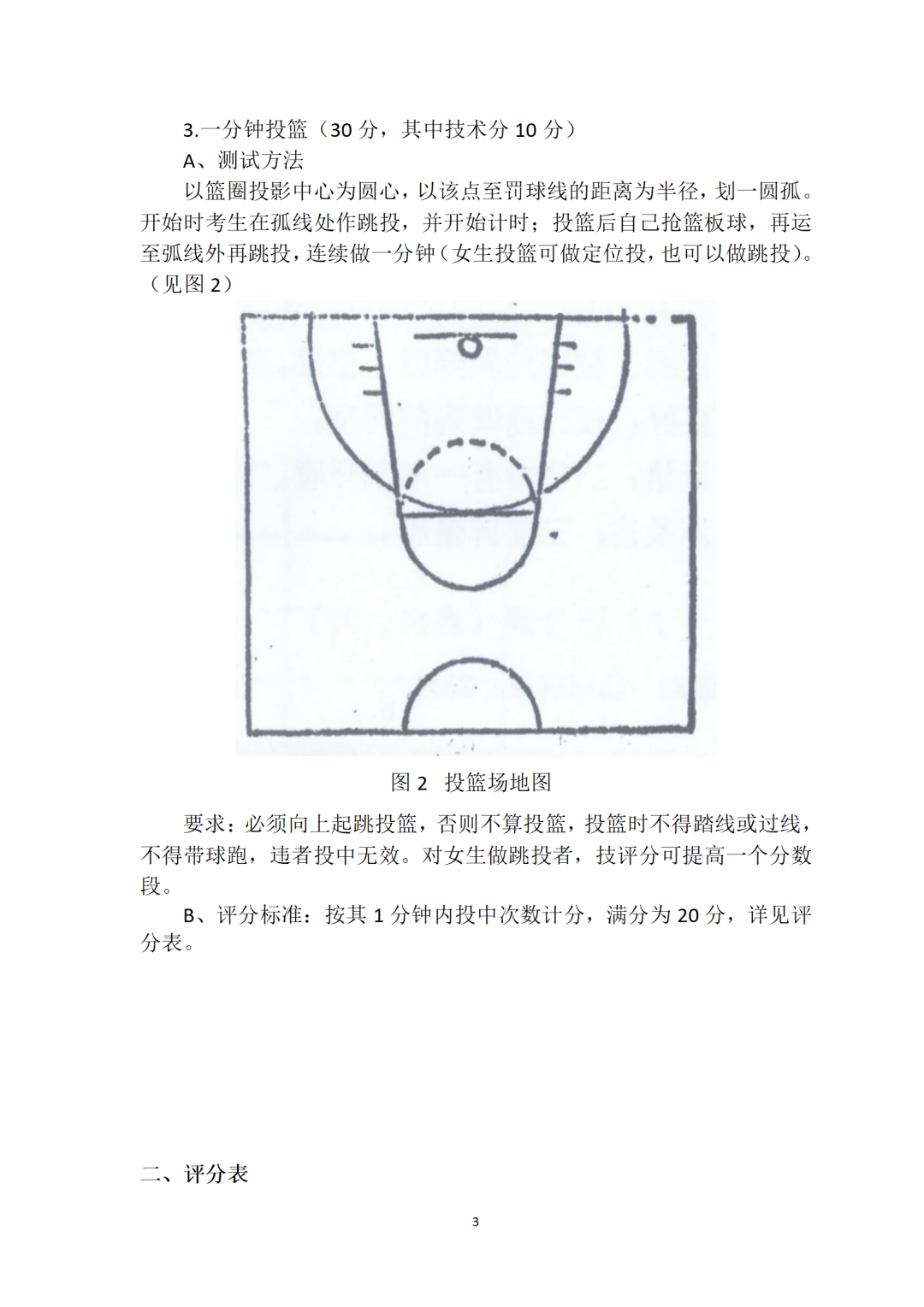 3.一分钟投篮（30 分，其中技术分 10 分）

A、测试方法

以篮圈投影中心为圆心，以该点至罚球线的距离为半径，划一圆孤。开始时考生在孤线处作跳投，并开始计时；投篮后自己抢篮板球，再运至弧线外再跳投，连续做一分钟（女生投篮可做定位投，也可以做跳投）。（见图 2）

图 2　投篮场地图

要求：必须向上起跳投篮，否则不算投篮，投篮时不得踏线或过线，不得带球跑，违者投中无效。对女生做跳投者，技评分可提高一个分数段。

B、评分标准：按其 1 分钟内投中次数计分，满分为 20 分，详见评分表。

二、评分表

3